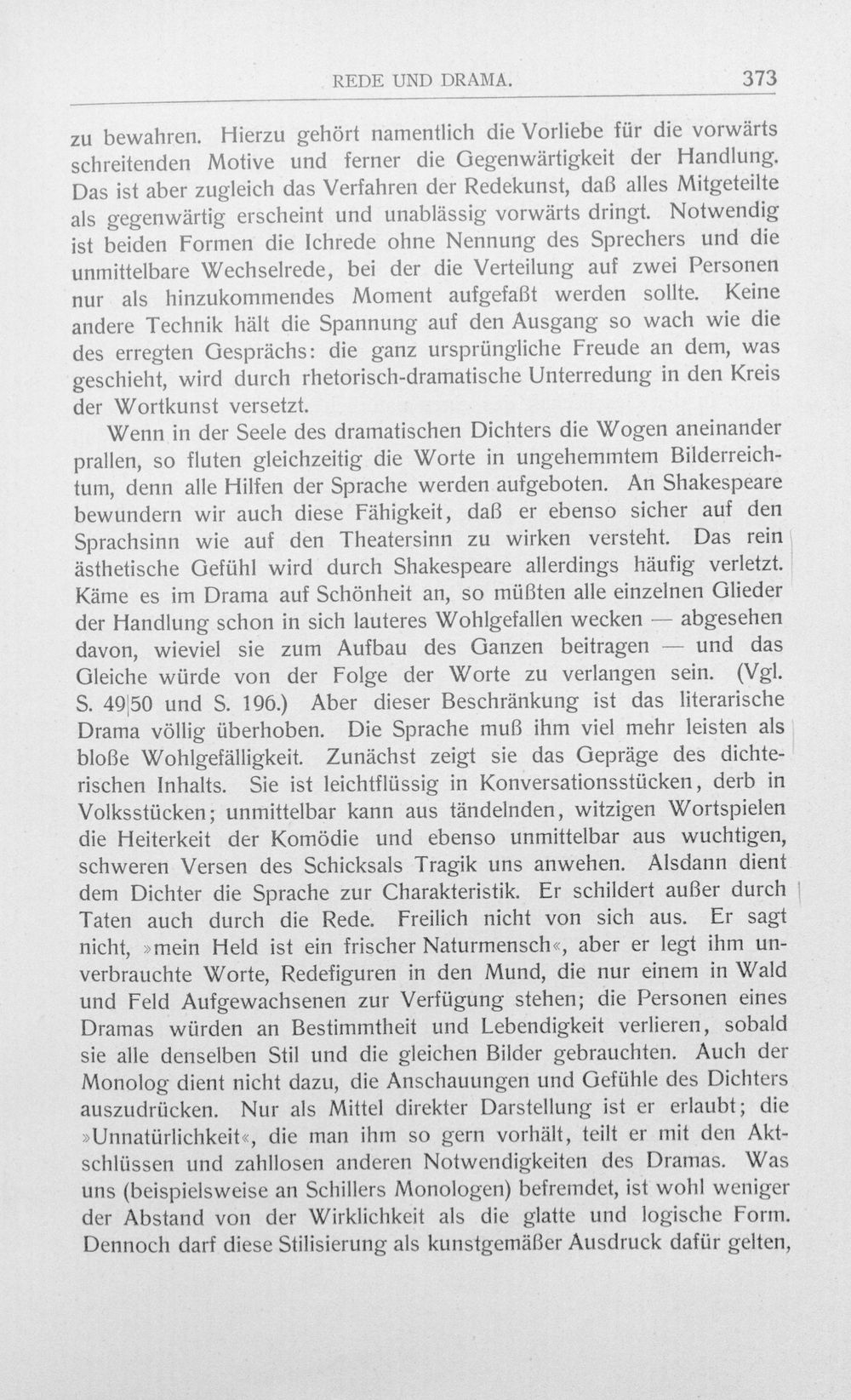 REDE UND DRAMA. 373

zu bewahren. Hierzu gehört namentlich die Vorliebe für die vorwärts schreitenden Motive und ferner die Gegenwärtigkeit der Handlung. Das ist aber zugleich das Verfahren der Redekunst, daß alles Mitgeteilte als gegenwärtig erscheint und unablässig vorwärts dringt. Notwendig ist beiden Formen die Ichrede ohne Nennung des Sprechers und die unmittelbare Wechselrede, bei der die Verteilung auf zwei Personen nur als hinzukommendes Moment aufgefaßt werden sollte. Keine andere Technik hält die Spannung auf den Ausgang so wach wie die des erregten Gesprächs: die ganz ursprüngliche Freude an dem, was geschieht, wird durch rhetorisch-dramatische Unterredung in den Kreis der Wortkunst versetzt.

Wenn in der Seele des dramatischen Dichters die Wogen aneinander prallen, so fluten gleichzeitig die Worte in ungehemmtem Bilderreichtum, denn alle Hilfen der Sprache werden aufgeboten. An Shakespeare bewundern wir auch diese Fähigkeit, daß er ebenso sicher auf den Sprachsinn wie auf den Theatersinn zu wirken versteht. Das rein ästhetische Gefühl wird durch Shakespeare allerdings häufig verletzt. Käme es im Drama auf Schönheit an, so müßten alle einzelnen Glieder der Handlung schon in sich lauteres Wohlgefallen wecken — abgesehen davon, wieviel sie zum Aufbau des Ganzen beitragen — und das Gleiche würde von der Folge der Worte zu verlangen sein. (Vgl. S. 49|50 und S. 196.) Aber dieser Beschränkung ist das literarische Drama völlig überhoben. Die Sprache muß ihm viel mehr leisten als bloße Wohlgefälligkeit. Zunächst zeigt sie das Gepräge des dichterischen Inhalts. Sie ist leichtflüssig in Konversationsstücken, derb in Volksstücken; unmittelbar kann aus tändelnden, witzigen Wortspielen die Heiterkeit der Komödie und ebenso unmittelbar aus wuchtigen, schweren Versen des Schicksals Tragik uns anwehen. Alsdann dient dem Dichter die Sprache zur Charakteristik. Er schildert außer durch Taten auch durch die Rede. Freilich nicht von sich aus. Er sagt nicht, »mein Held ist ein frischer Naturmensch«, aber er legt ihm unverbrauchte Worte, Redefiguren in den Mund, die nur einem in Wald und Feld Aufgewachsenen zur Verfügung stehen; die Personen eines Dramas würden an Bestimmtheit und Lebendigkeit verlieren, sobald sie alle denselben Stil und die gleichen Bilder gebrauchten. Auch der Monolog dient nicht dazu, die Anschauungen und Gefühle des Dichters auszudrücken. Nur als Mittel direkter Darstellung ist er erlaubt; die »Unnatürlichkeit«, die man ihm so gern vorhält, teilt er mit den Aktschlüssen und zahllosen anderen Notwendigkeiten des Dramas. Was uns (beispielsweise an Schillers Monologen) befremdet, ist wohl weniger der Abstand von der Wirklichkeit als die glatte und logische Form. Dennoch darf diese Stilisierung als kunstgemäßer Ausdruck dafür gelten,